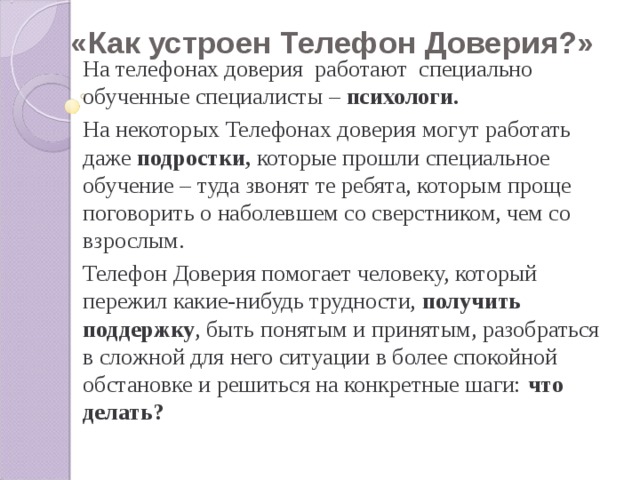 «Как устроен Телефон Доверия?»

На телефонах доверия работают специально обученные специалисты – психологи.

На некоторых Телефонах доверия могут работать даже подростки, которые прошли специальное обучение – туда звонят те ребята, которым проще поговорить о наболевшем со сверстником, чем со взрослым.

Телефон Доверия помогает человеку, который пережил какие-нибудь трудности, получить поддержку, быть понятым и принятым, разобраться в сложной для него ситуации в более спокойной обстановке и решиться на конкретные шаги: что делать?